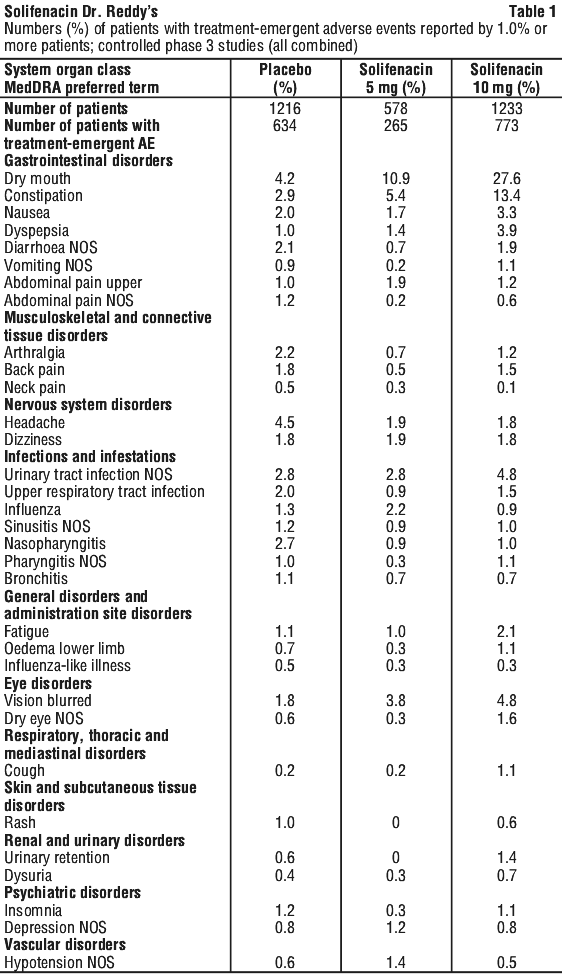 Solifenacin Dr. Reddy's Table 1

Numbers (%) of patients with treatment-emergent adverse events reported by 1.0% or more patients; controlled phase 3 studies (all combined)

| System organ class MedDRA preferred term | Placebo (%) | Solifenacin 5 mg (%) | Solifenacin 10 mg (%) |
|---|---|---|---|
| Number of patients | 1216 | 578 | 1233 |
| Number of patients with treatment-emergent AE | 634 | 265 | 773 |
| Gastrointestinal disorders | | | |
| Dry mouth | 4.2 | 10.9 | 27.6 |
| Constipation | 2.9 | 5.4 | 13.4 |
| Nausea | 2.0 | 1.7 | 3.3 |
| Dyspepsia | 1.0 | 1.4 | 3.9 |
| Diarrhoea NOS | 2.1 | 0.7 | 1.9 |
| Vomiting NOS | 0.9 | 0.2 | 1.1 |
| Abdominal pain upper | 1.0 | 1.9 | 1.2 |
| Abdominal pain NOS | 1.2 | 0.2 | 0.6 |
| Musculoskeletal and connective tissue disorders | | | |
| Arthralgia | 2.2 | 0.7 | 1.2 |
| Back pain | 1.8 | 0.5 | 1.5 |
| Neck pain | 0.5 | 0.3 | 0.1 |
| Nervous system disorders | | | |
| Headache | 4.5 | 1.9 | 1.8 |
| Dizziness | 1.8 | 1.9 | 1.8 |
| Infections and infestations | | | |
| Urinary tract infection NOS | 2.8 | 2.8 | 4.8 |
| Upper respiratory tract infection | 2.0 | 0.9 | 1.5 |
| Influenza | 1.3 | 2.2 | 0.9 |
| Sinusitis NOS | 1.2 | 0.9 | 1.0 |
| Nasopharyngitis | 2.7 | 0.9 | 1.0 |
| Pharyngitis NOS | 1.0 | 0.3 | 1.1 |
| Bronchitis | 1.1 | 0.7 | 0.7 |
| General disorders and administration site disorders | | | |
| Fatigue | 1.1 | 1.0 | 2.1 |
| Oedema lower limb | 0.7 | 0.3 | 1.1 |
| Influenza-like illness | 0.5 | 0.3 | 0.3 |
| Eye disorders | | | |
| Vision blurred | 1.8 | 3.8 | 4.8 |
| Dry eye NOS | 0.6 | 0.3 | 1.6 |
| Respiratory, thoracic and mediastinal disorders | | | |
| Cough | 0.2 | 0.2 | 1.1 |
| Skin and subcutaneous tissue disorders | | | |
| Rash | 1.0 | 0 | 0.6 |
| Renal and urinary disorders | | | |
| Urinary retention | 0.6 | 0 | 1.4 |
| Dysuria | 0.4 | 0.3 | 0.7 |
| Psychiatric disorders | | | |
| Insomnia | 1.2 | 0.3 | 1.1 |
| Depression NOS | 0.8 | 1.2 | 0.8 |
| Vascular disorders | | | |
| Hypotension NOS | 0.6 | 1.4 | 0.5 |